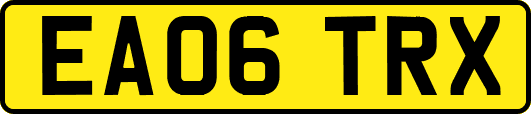 EA06 TRX